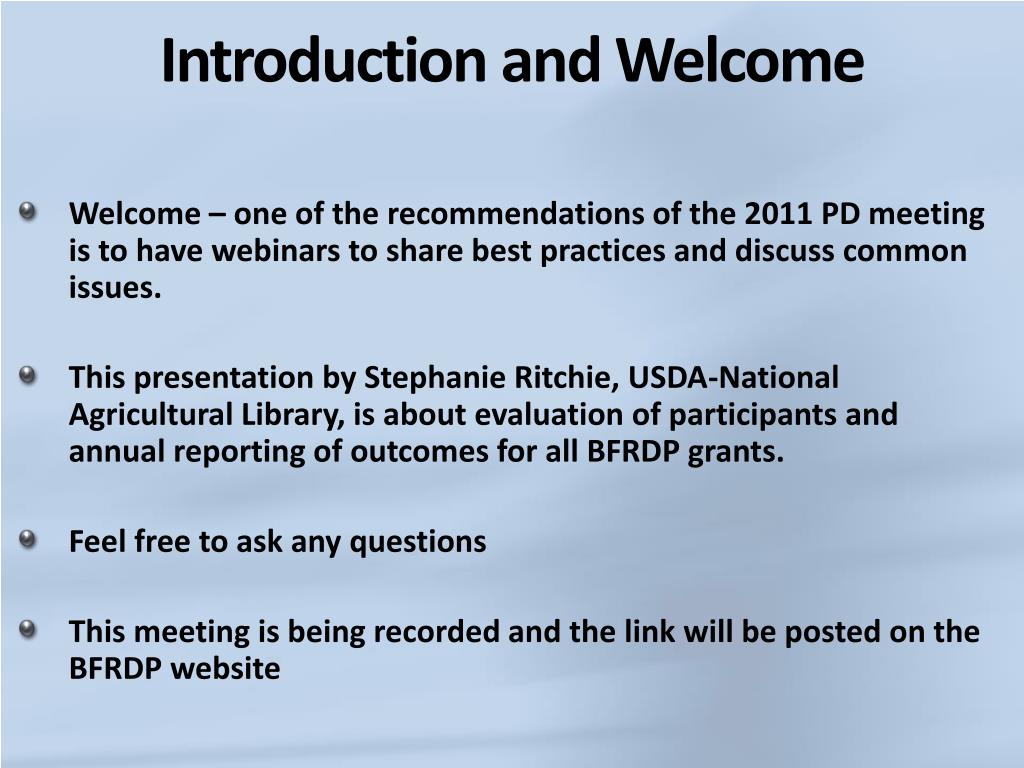 Introduction and Welcome

Welcome – one of the recommendations of the 2011 PD meeting is to have webinars to share best practices and discuss common issues.

This presentation by Stephanie Ritchie, USDA-National Agricultural Library, is about evaluation of participants and annual reporting of outcomes for all BFRDP grants.

Feel free to ask any questions

This meeting is being recorded and the link will be posted on the BFRDP website